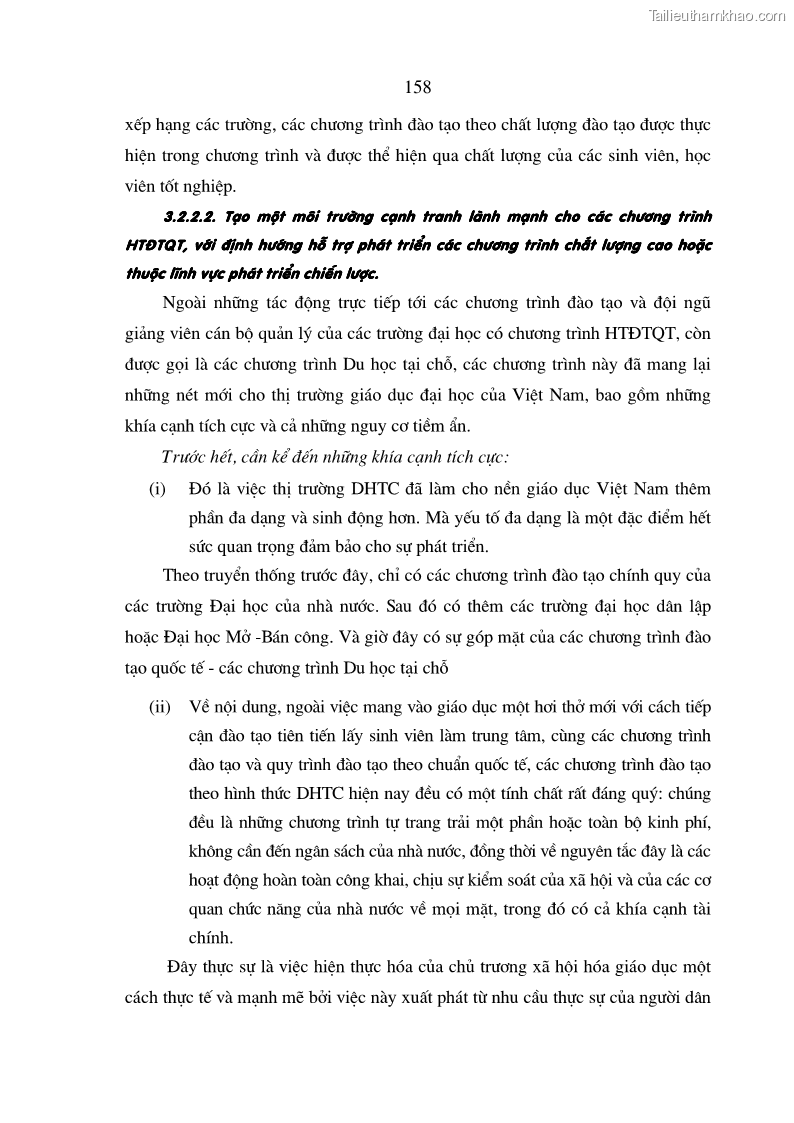 Tailieuthamkhao.com

158

xếp hạng các trường, các chương trình đào tạo theo chất lượng đào tạo được thực hiện trong chương trình và được thể hiện qua chất lượng của các sinh viên, học viên tốt nghiệp.

3.2.2.2. Tạo một môi trường cạnh tranh lành mạnh cho các chương trình HTĐTQT, với định hướng hỗ trợ phát triển các chương trình chất lượng cao hoặc thuộc lĩnh vực phát triển chiến lược.

Ngoài những tác động trực tiếp tới các chương trình đào tạo và đội ngũ giảng viên cán bộ quản lý của các trường đại học có chương trình HTĐTQT, còn được gọi là các chương trình Du học tại chỗ, các chương trình này đã mang lại những nét mới cho thị trường giáo dục đại học của Việt Nam, bao gồm những khía cạnh tích cực và cả những nguy cơ tiềm ẩn.

Trước hết, cần kể đến những khía cạnh tích cực:

(i) Đó là việc thị trường DHTC đã làm cho nền giáo dục Việt Nam thêm phần đa dạng và sinh động hơn. Mà yếu tố đa dạng là một đặc điểm hết sức quan trọng đảm bảo cho sự phát triển.

Theo truyền thống trước đây, chỉ có các chương trình đào tạo chính quy của các trường Đại học của nhà nước. Sau đó có thêm các trường đại học dân lập hoặc Đại học Mở -Bán công. Và giờ đây có sự góp mặt của các chương trình đào tạo quốc tế - các chương trình Du học tại chỗ

(ii) Về nội dung, ngoài việc mang vào giáo dục một hơi thở mới với cách tiếp cận đào tạo tiên tiến lấy sinh viên làm trung tâm, cùng các chương trình đào tạo và quy trình đào tạo theo chuẩn quốc tế, các chương trình đào tạo theo hình thức DHTC hiện nay đều có một tính chất rất đáng quý: chúng đều là những chương trình tự trang trải một phần hoặc toàn bộ kinh phí, không cần đến ngân sách của nhà nước, đồng thời về nguyên tắc đây là các hoạt động hoàn toàn công khai, chịu sự kiểm soát của xã hội và của các cơ quan chức năng của nhà nước về mọi mặt, trong đó có cả khía cạnh tài chính.

Đây thực sự là việc hiện thực hóa của chủ trương xã hội hóa giáo dục một cách thực tế và mạnh mẽ bởi việc này xuất phát từ nhu cầu thực sự của người dân